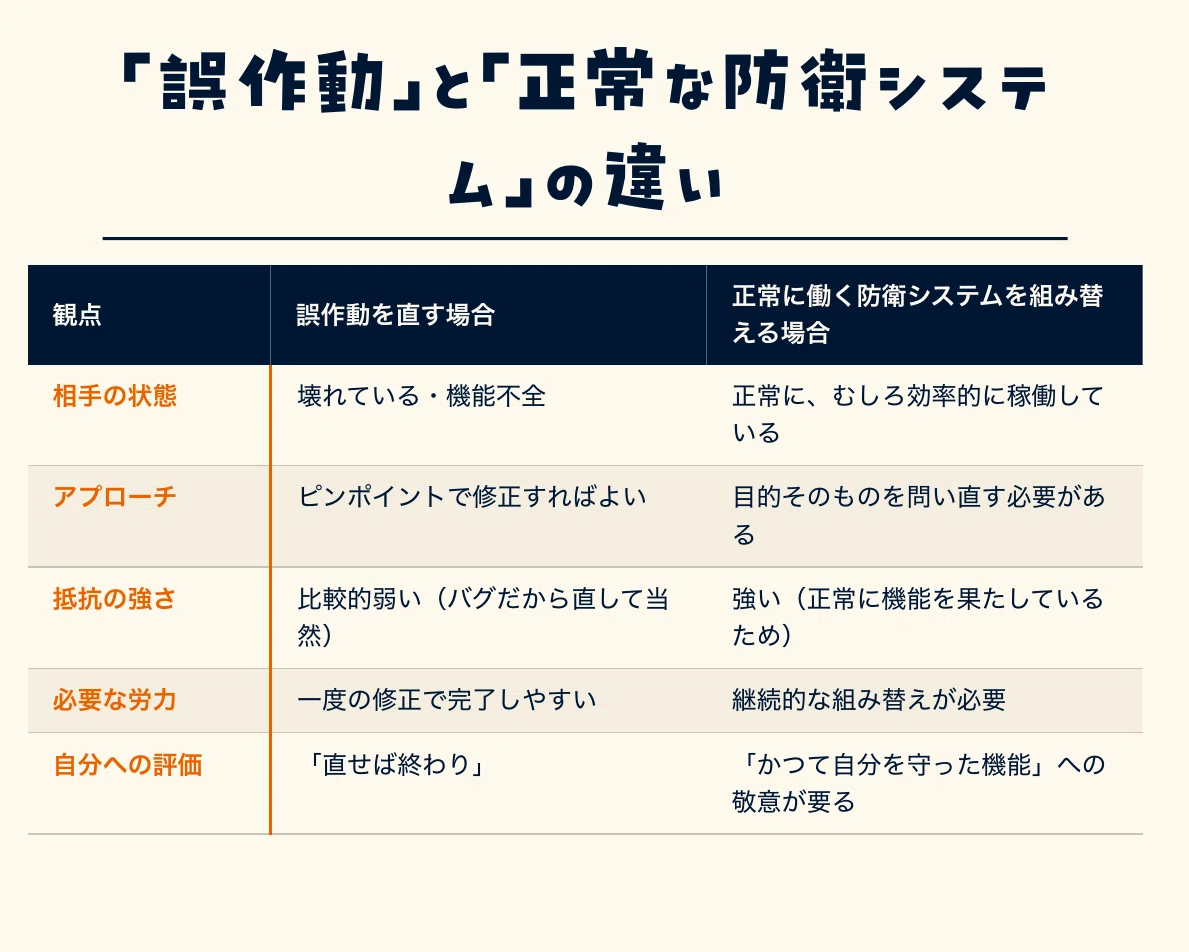 「誤作動」と「正常な防衛システム」の違い

| 観点 | 誤作動を直す場合 | 正常に働く防衛システムを組み替える場合 |
|---|---|---|
| 相手の状態 | 壊れている・機能不全 | 正常に、むしろ効率的に稼働している |
| アプローチ | ピンポイントで修正すればよい | 目的そのものを問い直す必要がある |
| 抵抗の強さ | 比較的弱い（バグだから直して当然） | 強い（正常に機能を果たしているため） |
| 必要な労力 | 一度の修正で完了しやすい | 継続的な組み替えが必要 |
| 自分への評価 | 「直せば終わり」 | 「かつて自分を守った機能」への敬意が要る |